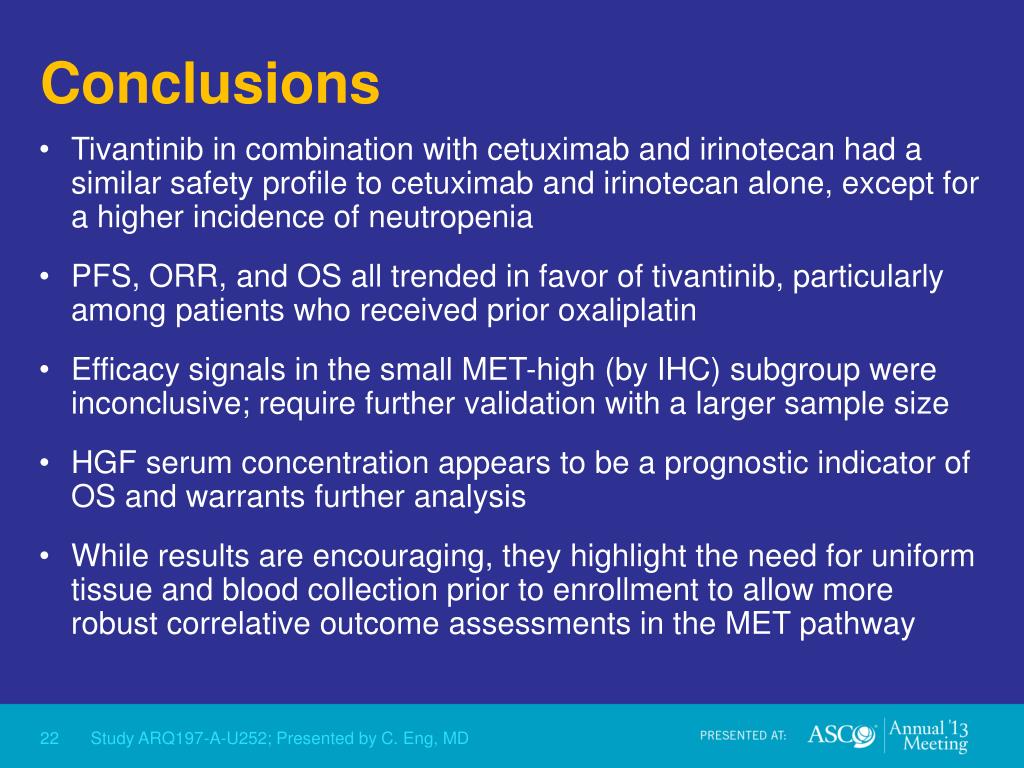 Conclusions

• Tivantinib in combination with cetuximab and irinotecan had a similar safety profile to cetuximab and irinotecan alone, except for a higher incidence of neutropenia

• PFS, ORR, and OS all trended in favor of tivantinib, particularly among patients who received prior oxaliplatin

• Efficacy signals in the small MET-high (by IHC) subgroup were inconclusive; require further validation with a larger sample size

• HGF serum concentration appears to be a prognostic indicator of OS and warrants further analysis

• While results are encouraging, they highlight the need for uniform tissue and blood collection prior to enrollment to allow more robust correlative outcome assessments in the MET pathway

22 Study ARQ197-A-U252; Presented by C. Eng, MD

PRESENTED AT: ASCO Annual '13 Meeting